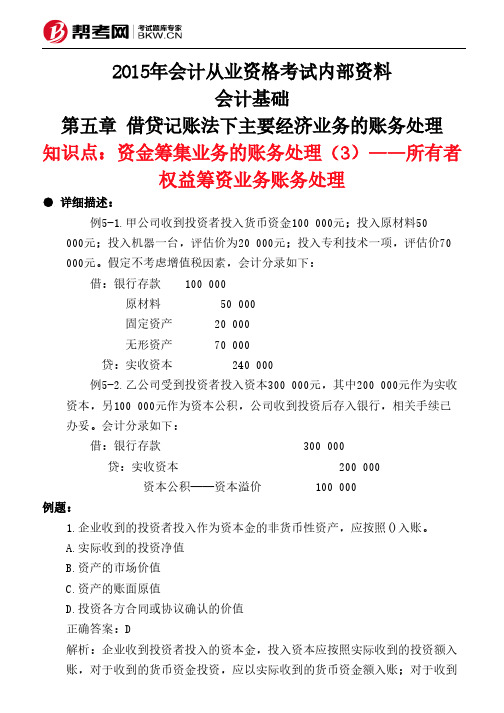 帮考网 考试题库专家 BKW.CN

2015年会计从业资格考试内部资料
会计基础
第五章 借贷记账法下主要经济业务的账务处理
知识点：资金筹集业务的账务处理（3）——所有者权益筹资业务账务处理

● 详细描述：

例5-1.甲公司收到投资者投入货币资金100 000元；投入原材料50 000元；投入机器一台，评估价为20 000元；投入专利技术一项，评估价70 000元。假定不考虑增值税因素，会计分录如下：

借：银行存款 100 000
原材料 50 000
固定资产 20 000
无形资产 70 000
贷：实收资本 240 000

例5-2.乙公司受到投资者投入资本300 000元，其中200 000元作为实收资本，另100 000元作为资本公积，公司收到投资后存入银行，相关手续已办妥。会计分录如下：

借：银行存款 300 000
贷：实收资本 200 000
资本公积——资本溢价 100 000

例题：

1.企业收到的投资者投入作为资本金的非货币性资产，应按照()入账。
A.实际收到的投资净值
B.资产的市场价值
C.资产的账面原值
D.投资各方合同或协议确认的价值
正确答案：D
解析：企业收到投资者投入的资本金，投入资本应按照实际收到的投资额入账，对于收到的货币资金投资，应以实际收到的货币资金额入账；对于收到